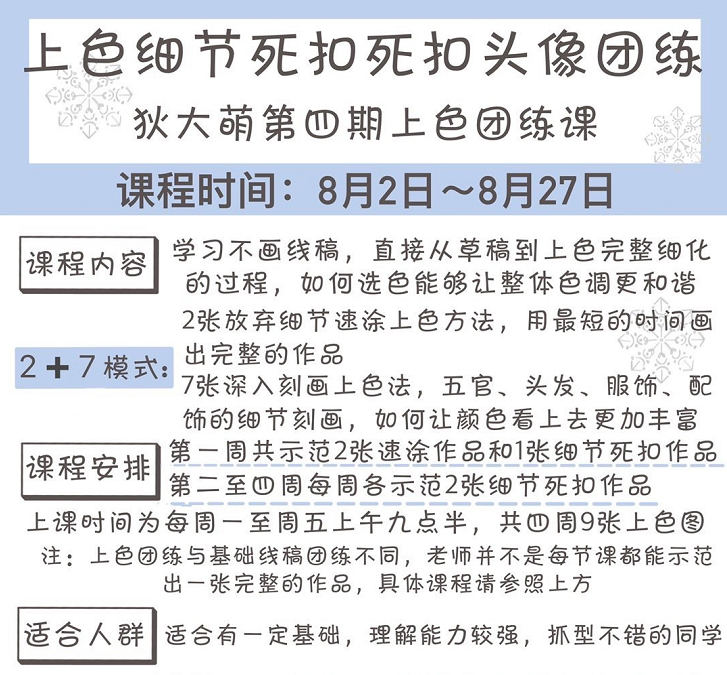 上色细节死扣死扣头像团练

狄大萌第四期上色团练课

课程时间：8月2日～8月27日

课程内容

学习不画线稿，直接从草稿到上色完整细化的过程，如何选色能够让整体色调更和谐

2+7模式：

2张放弃细节速涂上色方法，用最短的时间画出完整的作品

7张深入刻画上色法，五官、头发、服饰、配饰的细节刻画，如何让颜色看上去更加丰富

课程安排

第一周共示范2张速涂作品和1张细节死扣作品

第二至四周每周各示范2张细节死扣作品

上课时间为每周一至周五上午九点半，共四周9张上色图

注：上色团练与基础线稿团练不同，老师并不是每节课都能示范出一张完整的作品，具体课程请参照上方

适合人群

适合有一定基础，理解能力较强，抓型不错的同学